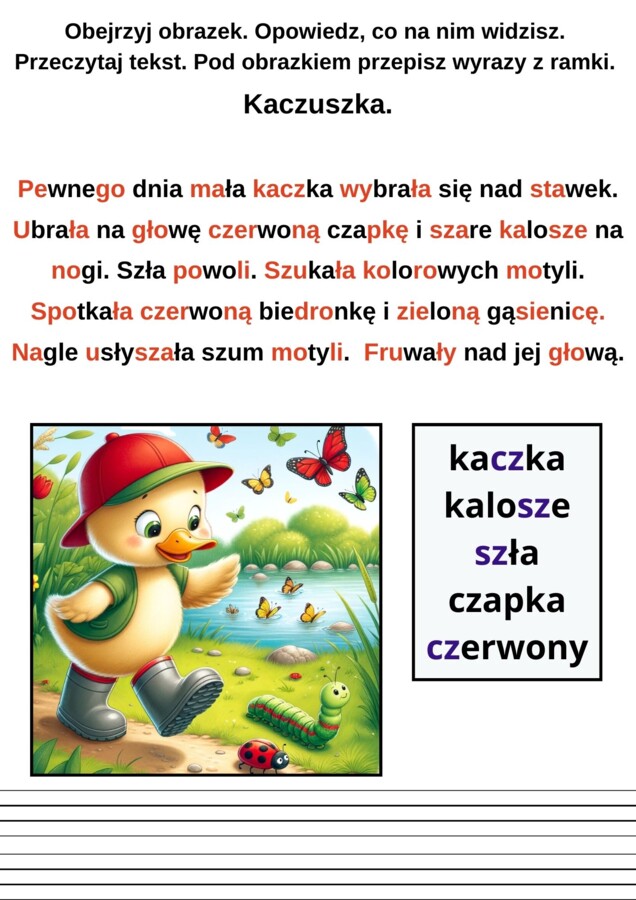 Obejrzyj obrazek. Opowiedz, co na nim widzisz. Przeczytaj tekst. Pod obrazkiem przepisz wyrazy z ramki.

Kaczuszka.

Pewnego dnia mała kaczka wybrała się nad stawek. Ubrała na głowę czerwoną czapkę i szare kalosze na nogi. Szła powoli. Szukała kolorowych motyli. Spotkała czerwoną biedronkę i zieloną gąsienicę. Nagle usłyszała szum motyli. Fruwały nad jej głową.

kaczka
kalosze
szła
czapka
czerwony